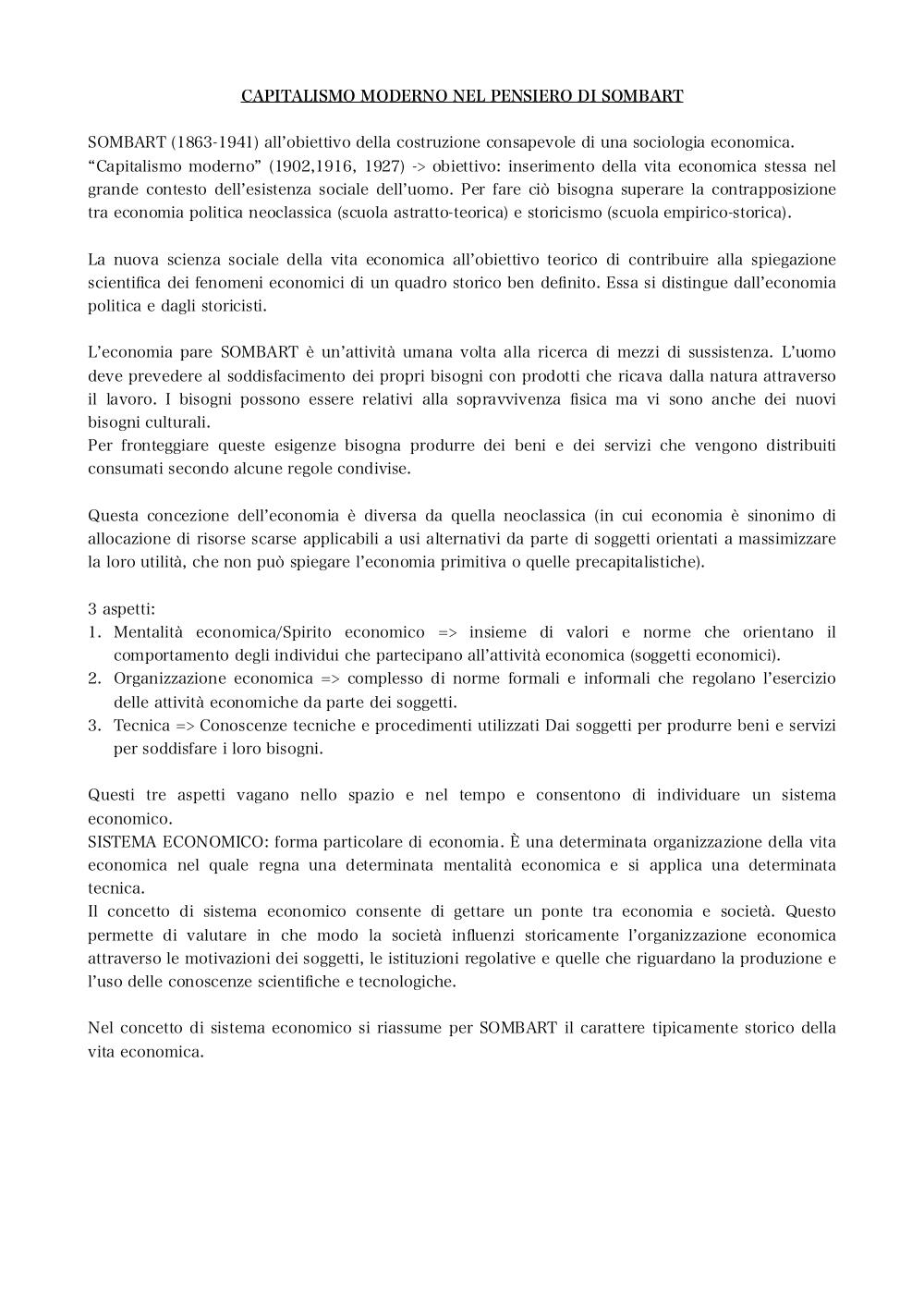 CAPITALISMO MODERNO NEL PENSIERO DI SOMBART

SOMBART (1863-1941) all'obiettivo della costruzione consapevole di una sociologia economica. "Capitalismo moderno" (1902,1916, 1927) -> obiettivo: inserimento della vita economica stessa nel grande contesto dell'esistenza sociale dell'uomo. Per fare ciò bisogna superare la contrapposizione tra economia politica neoclassica (scuola astratto-teorica) e storicismo (scuola empirico-storica).

La nuova scienza sociale della vita economica all'obiettivo teorico di contribuire alla spiegazione scientifica dei fenomeni economici di un quadro storico ben definito. Essa si distingue dall'economia politica e dagli storicisti.

L'economia pare SOMBART è un'attività umana volta alla ricerca di mezzi di sussistenza. L'uomo deve prevedere al soddisfacimento dei propri bisogni con prodotti che ricava dalla natura attraverso il lavoro. I bisogni possono essere relativi alla sopravvivenza fisica ma vi sono anche dei nuovi bisogni culturali.
Per fronteggiare queste esigenze bisogna produrre dei beni e dei servizi che vengono distribuiti consumati secondo alcune regole condivise.

Questa concezione dell'economia è diversa da quella neoclassica (in cui economia è sinonimo di allocazione di risorse scarse applicabili a usi alternativi da parte di soggetti orientati a massimizzare la loro utilità, che non può spiegare l'economia primitiva o quelle precapitalistiche).

3 aspetti:
1. Mentalità economica/Spirito economico => insieme di valori e norme che orientano il comportamento degli individui che partecipano all'attività economica (soggetti economici).
2. Organizzazione economica => complesso di norme formali e informali che regolano l'esercizio delle attività economiche da parte dei soggetti.
3. Tecnica => Conoscenze tecniche e procedimenti utilizzati Dai soggetti per produrre beni e servizi per soddisfare i loro bisogni.

Questi tre aspetti vagano nello spazio e nel tempo e consentono di individuare un sistema economico.
SISTEMA ECONOMICO: forma particolare di economia. È una determinata organizzazione della vita economica nel quale regna una determinata mentalità economica e si applica una determinata tecnica.
Il concetto di sistema economico consente di gettare un ponte tra economia e società. Questo permette di valutare in che modo la società influenzi storicamente l'organizzazione economica attraverso le motivazioni dei soggetti, le istituzioni regolative e quelle che riguardano la produzione e l'uso delle conoscenze scientifiche e tecnologiche.

Nel concetto di sistema economico si riassume per SOMBART il carattere tipicamente storico della vita economica.